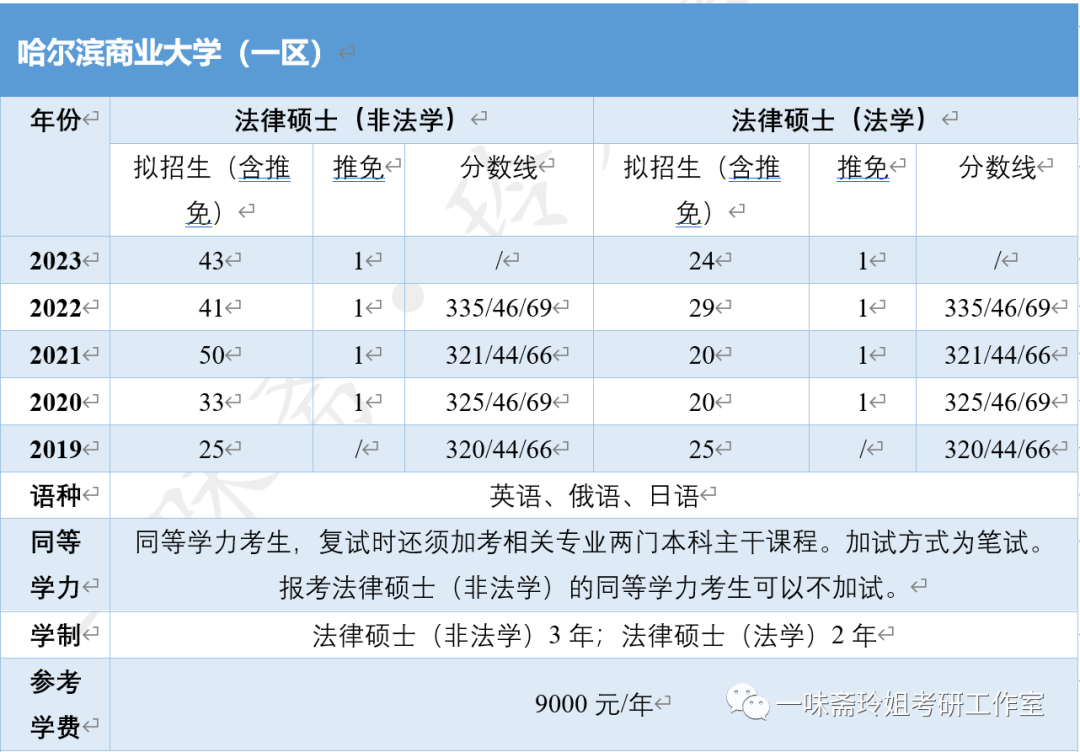 哈尔滨商业大学（一区）

| 年份 | 法律硕士（非法学） | | | 法律硕士（法学） | | |
|---|---|---|---|---|---|---|
| | 拟招生（含推免） | 推免 | 分数线 | 拟招生（含推免） | 推免 | 分数线 |
| 2023 | 43 | 1 | / | 24 | 1 | / |
| 2022 | 41 | 1 | 335/46/69 | 29 | 1 | 335/46/69 |
| 2021 | 50 | 1 | 321/44/66 | 20 | 1 | 321/44/66 |
| 2020 | 33 | 1 | 325/46/69 | 20 | 1 | 325/46/69 |
| 2019 | 25 | / | 320/44/66 | 25 | / | 320/44/66 |
| 语种 | 英语、俄语、日语 | | | | | |
| 同等学力 | 同等学力考生，复试时还须加考相关专业两门本科主干课程。加试方式为笔试。报考法律硕士（非法学）的同等学力考生可以不加试。 | | | | | |
| 学制 | 法律硕士（非法学）3 年；法律硕士（法学）2 年 | | | | | |
| 参考学费 | 9000 元/年 | | | | | |

一味斋玲姐考研工作室